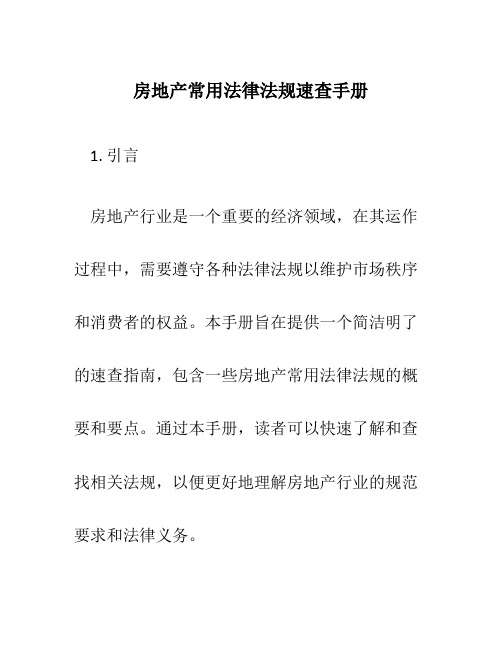 房地产常用法律法规速查手册

1. 引言

房地产行业是一个重要的经济领域，在其运作过程中，需要遵守各种法律法规以维护市场秩序和消费者的权益。本手册旨在提供一个简洁明了的速查指南，包含一些房地产常用法律法规的概要和要点。通过本手册，读者可以快速了解和查找相关法规，以便更好地理解房地产行业的规范要求和法律义务。